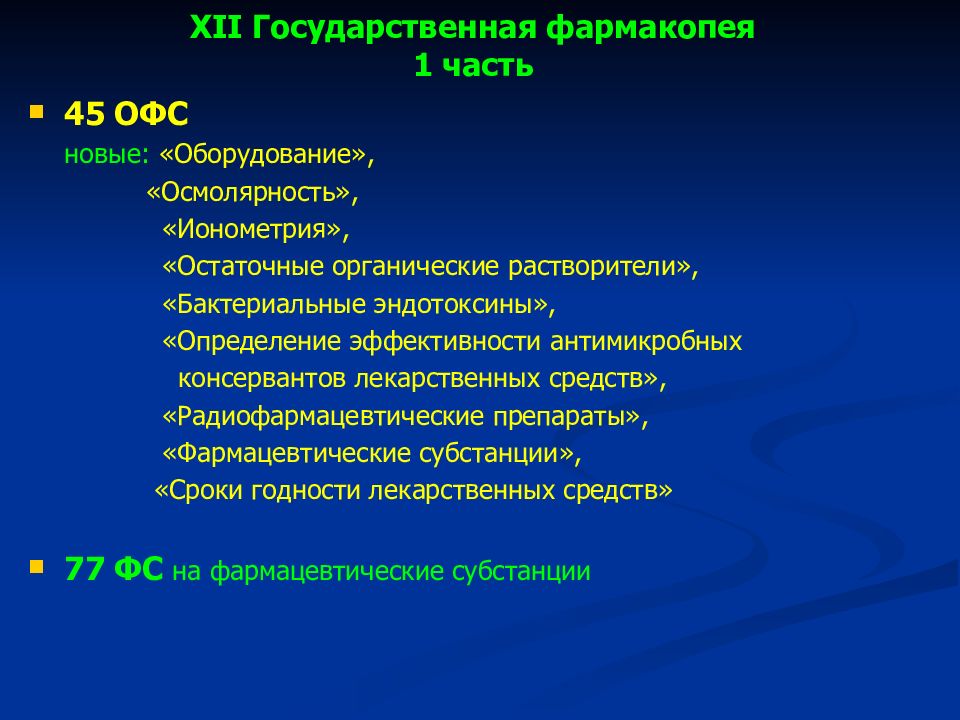 XII Государственная фармакопея
1 часть

45 ОФС
новые: «Оборудование»,
«Осмолярность»,
«Ионометрия»,
«Остаточные органические растворители»,
«Бактериальные эндотоксины»,
«Определение эффективности антимикробных консервантов лекарственных средств»,
«Радиофармацевтические препараты»,
«Фармацевтические субстанции»,
«Сроки годности лекарственных средств»

77 ФС на фармацевтические субстанции